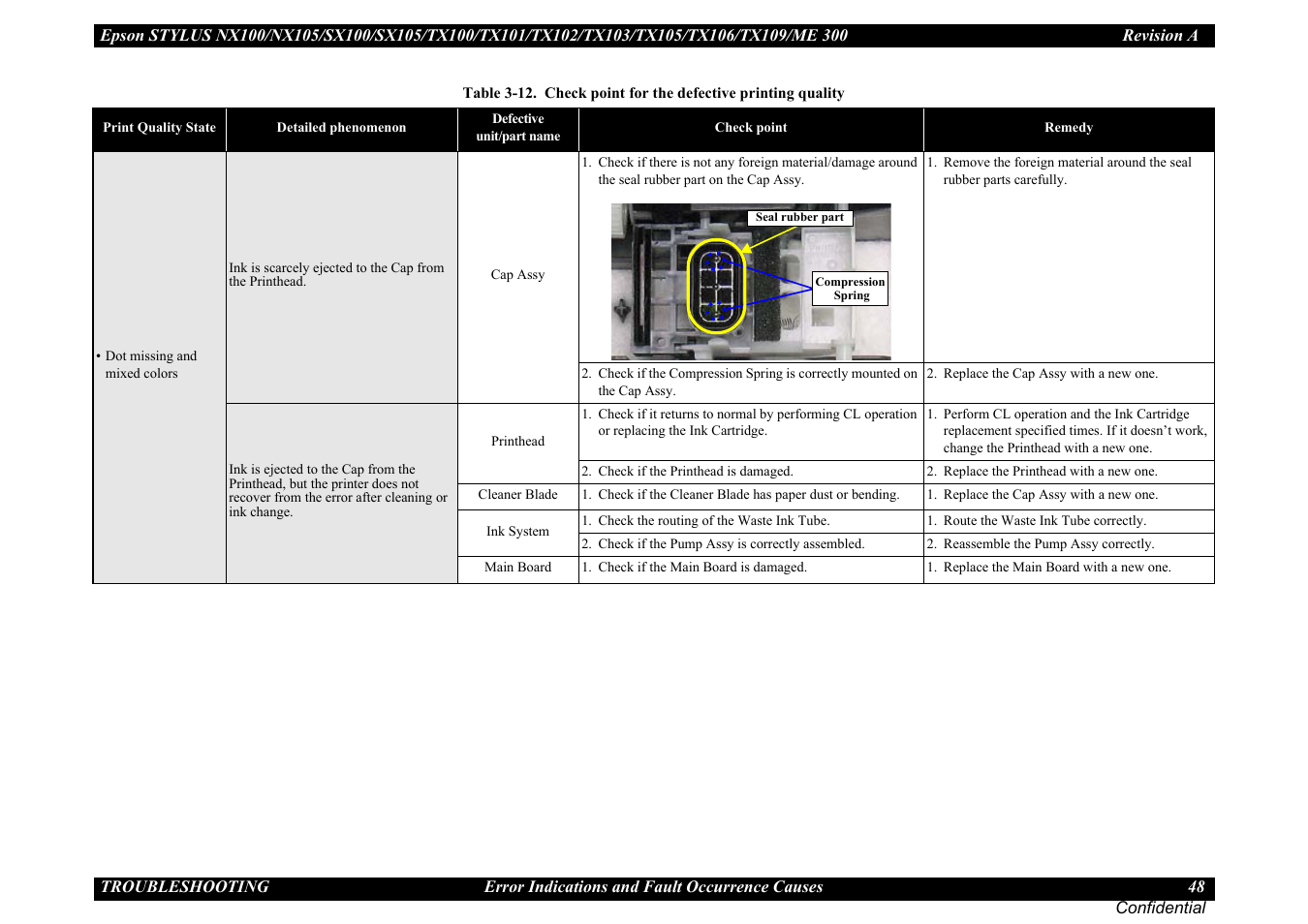 Epson STYLUS NX100/NX105/SX100/SX105/TX100/TX101/TX102/TX103/TX105/TX106/TX109/ME 300 Revision A

Table 3-12. Check point for the defective printing quality

| Print Quality State | Detailed phenomenon | Defective unit/part name | Check point | Remedy |
|---|---|---|---|---|
| • Dot missing and mixed colors | Ink is scarcely ejected to the Cap from the Printhead. | Cap Assy | 1. Check if there is not any foreign material/damage around the seal rubber part on the Cap Assy. Seal rubber part Compression Spring | 1. Remove the foreign material around the seal rubber parts carefully. |
| | | | 2. Check if the Compression Spring is correctly mounted on the Cap Assy. | 2. Replace the Cap Assy with a new one. |
| | Ink is ejected to the Cap from the Printhead, but the printer does not recover from the error after cleaning or ink change. | Printhead | 1. Check if it returns to normal by performing CL operation or replacing the Ink Cartridge. | 1. Perform CL operation and the Ink Cartridge replacement specified times. If it doesn't work, change the Printhead with a new one. |
| | | | 2. Check if the Printhead is damaged. | 2. Replace the Printhead with a new one. |
| | | Cleaner Blade | 1. Check if the Cleaner Blade has paper dust or bending. | 1. Replace the Cap Assy with a new one. |
| | | Ink System | 1. Check the routing of the Waste Ink Tube. | 1. Route the Waste Ink Tube correctly. |
| | | | 2. Check if the Pump Assy is correctly assembled. | 2. Reassemble the Pump Assy correctly. |
| | | Main Board | 1. Check if the Main Board is damaged. | 1. Replace the Main Board with a new one. |

TROUBLESHOOTING Error Indications and Fault Occurrence Causes 48
Confidential